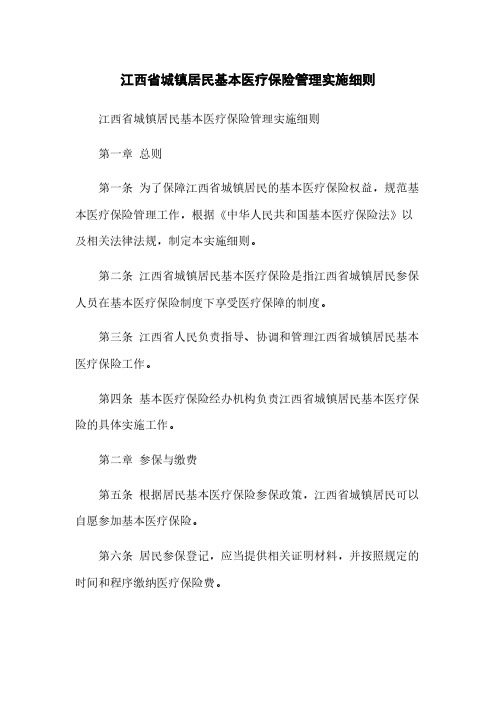 江西省城镇居民基本医疗保险管理实施细则

江西省城镇居民基本医疗保险管理实施细则

第一章 总则

第一条 为了保障江西省城镇居民的基本医疗保险权益，规范基本医疗保险管理工作，根据《中华人民共和国基本医疗保险法》以及相关法律法规，制定本实施细则。

第二条 江西省城镇居民基本医疗保险是指江西省城镇居民参保人员在基本医疗保险制度下享受医疗保障的制度。

第三条 江西省人民负责指导、协调和管理江西省城镇居民基本医疗保险工作。

第四条 基本医疗保险经办机构负责江西省城镇居民基本医疗保险的具体实施工作。

第二章 参保与缴费

第五条 根据居民基本医疗保险参保政策，江西省城镇居民可以自愿参加基本医疗保险。

第六条 居民参保登记，应当提供相关证明材料，并按照规定的时间和程序缴纳医疗保险费。